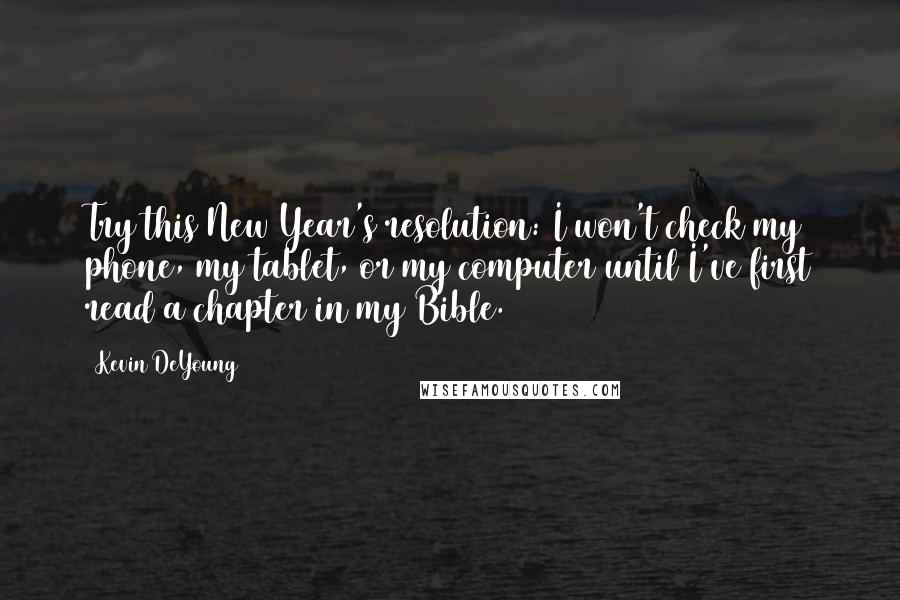 Try this New Year's resolution: I won't check my phone, my tablet, or my computer until I've first read a chapter in my Bible.

Kevin DeYoung

WISEFAMOUSQUOTES.COM